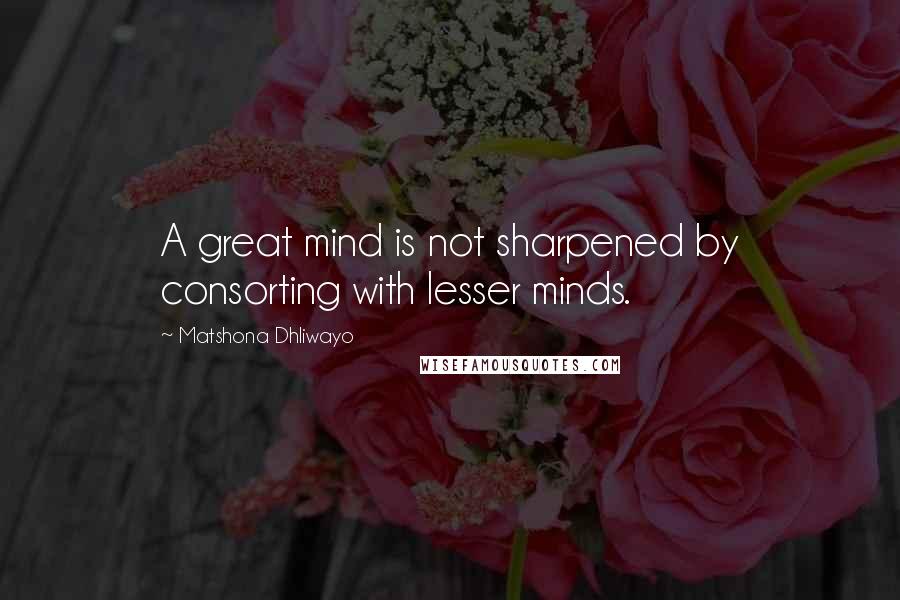 A great mind is not sharpened by consorting with lesser minds.

~ Matshona Dhliwayo

WISEFAMOUSQUOTES.COM